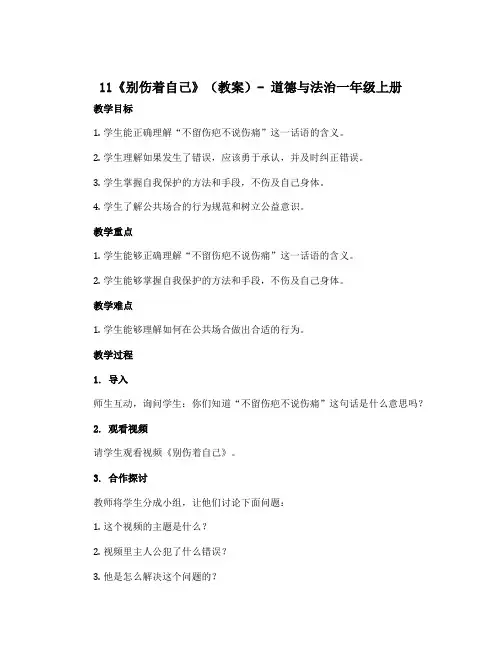 11《别伤着自己》（教案）- 道德与法治一年级上册

教学目标

1. 学生能正确理解“不留伤疤不说伤痛”这一话语的含义。

2. 学生理解如果发生了错误，应该勇于承认，并及时纠正错误。

3. 学生掌握自我保护的方法和手段，不伤及自己身体。

4. 学生了解公共场合的行为规范和树立公益意识。

教学重点

1. 学生能够正确理解“不留伤疤不说伤痛”这一话语的含义。

2. 学生能够掌握自我保护的方法和手段，不伤及自己身体。

教学难点

1. 学生能够理解如何在公共场合做出合适的行为。

教学过程

1. 导入

师生互动，询问学生：你们知道“不留伤疤不说伤痛”这句话是什么意思吗？

2. 观看视频

请学生观看视频《别伤着自己》。

3. 合作探讨

教师将学生分成小组，让他们讨论下面问题：

1. 这个视频的主题是什么？

2. 视频里主人公犯了什么错误？

3. 他是怎么解决这个问题的？